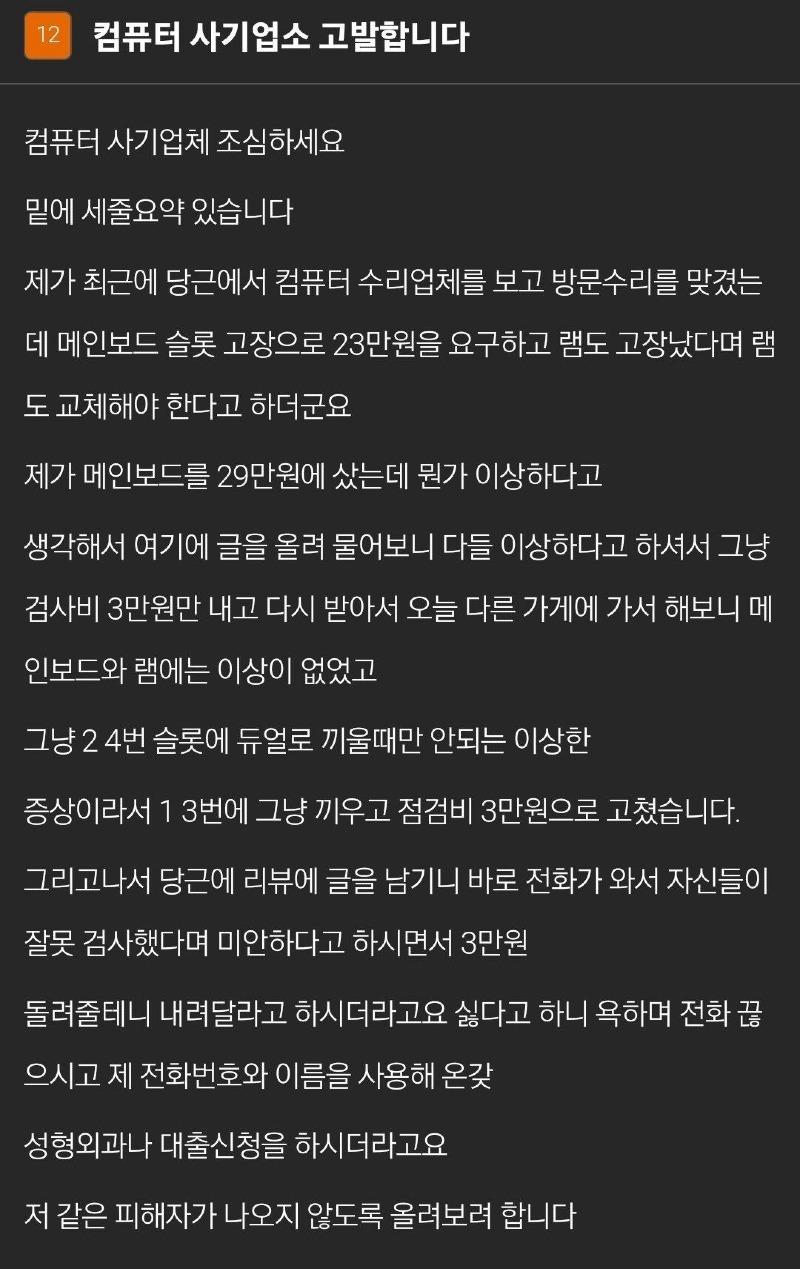 12 컴퓨터 사기업소 고발합니다

컴퓨터 사기업체 조심하세요

밑에 세줄요약 있습니다

제가 최근에 당근에서 컴퓨터 수리업체를 보고 방문수리를 맞겼는데 메인보드 슬롯 고장으로 23만원을 요구하고 램도 고장났다며 램도 교체해야 한다고 하더군요

제가 메인보드를 29만원에 샀는데 뭔가 이상하다고

생각해서 여기에 글을 올려 물어보니 다들 이상하다고 하셔서 그냥 검사비 3만원만 내고 다시 받아서 오늘 다른 가게에 가서 해보니 메인보드와 램에는 이상이 없었고

그냥 2 4번 슬롯에 듀얼로 끼울때만 안되는 이상한

증상이라서 1 3번에 그냥 끼우고 점검비 3만원으로 고쳤습니다.

그리고나서 당근에 리뷰에 글을 남기니 바로 전화가 와서 자신들이 잘못 검사했다며 미안하다고 하시면서 3만원

돌려줄테니 내려달라고 하시더라고요 싫다고 하니 욕하며 전화 끊으시고 제 전화번호와 이름을 사용해 온갖

성형외과나 대출신청을 하시더라고요

저 같은 피해자가 나오지 않도록 올려보려 합니다